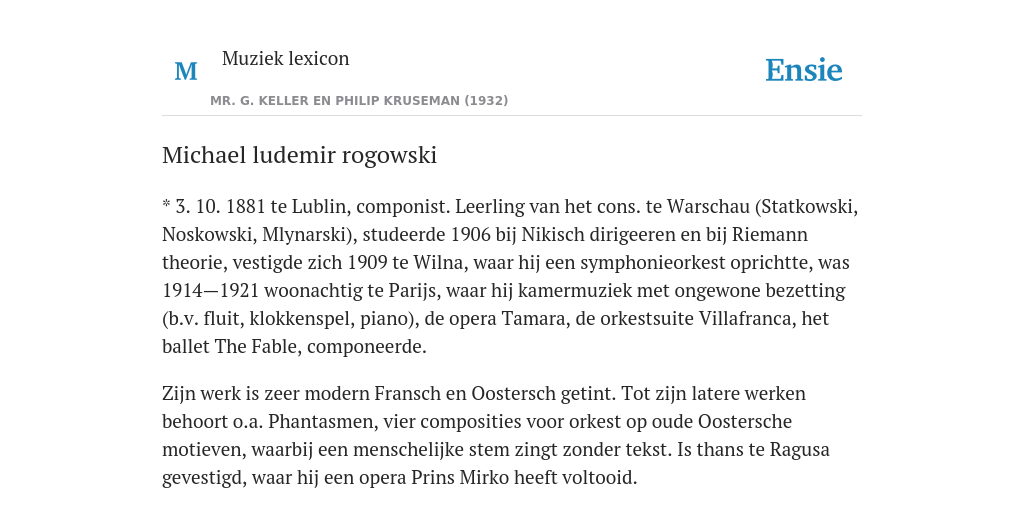 M

Muziek lexicon

MR. G. KELLER EN PHILIP KRUSEMAN (1932)

Ensie

Michael ludemir rogowski

* 3. 10. 1881 te Lublin, componist. Leerling van het cons. te Warschau (Statkowski, Noskowski, Mlynarski), studeerde 1906 bij Nikisch dirigeeren en bij Riemann theorie, vestigde zich 1909 te Wilna, waar hij een symphonieorkest oprichtte, was 1914—1921 woonachtig te Parijs, waar hij kamermuziek met ongewone bezetting (b.v. fluit, klokkenspel, piano), de opera Tamara, de orkestsuite Villafranca, het ballet The Fable, componeerde.

Zijn werk is zeer modern Fransch en Oostersch getint. Tot zijn latere werken behoort o.a. Phantasmen, vier composities voor orkest op oude Oostersche motieven, waarbij een menschelijke stem zingt zonder tekst. Is thans te Ragusa gevestigd, waar hij een opera Prins Mirko heeft voltooid.